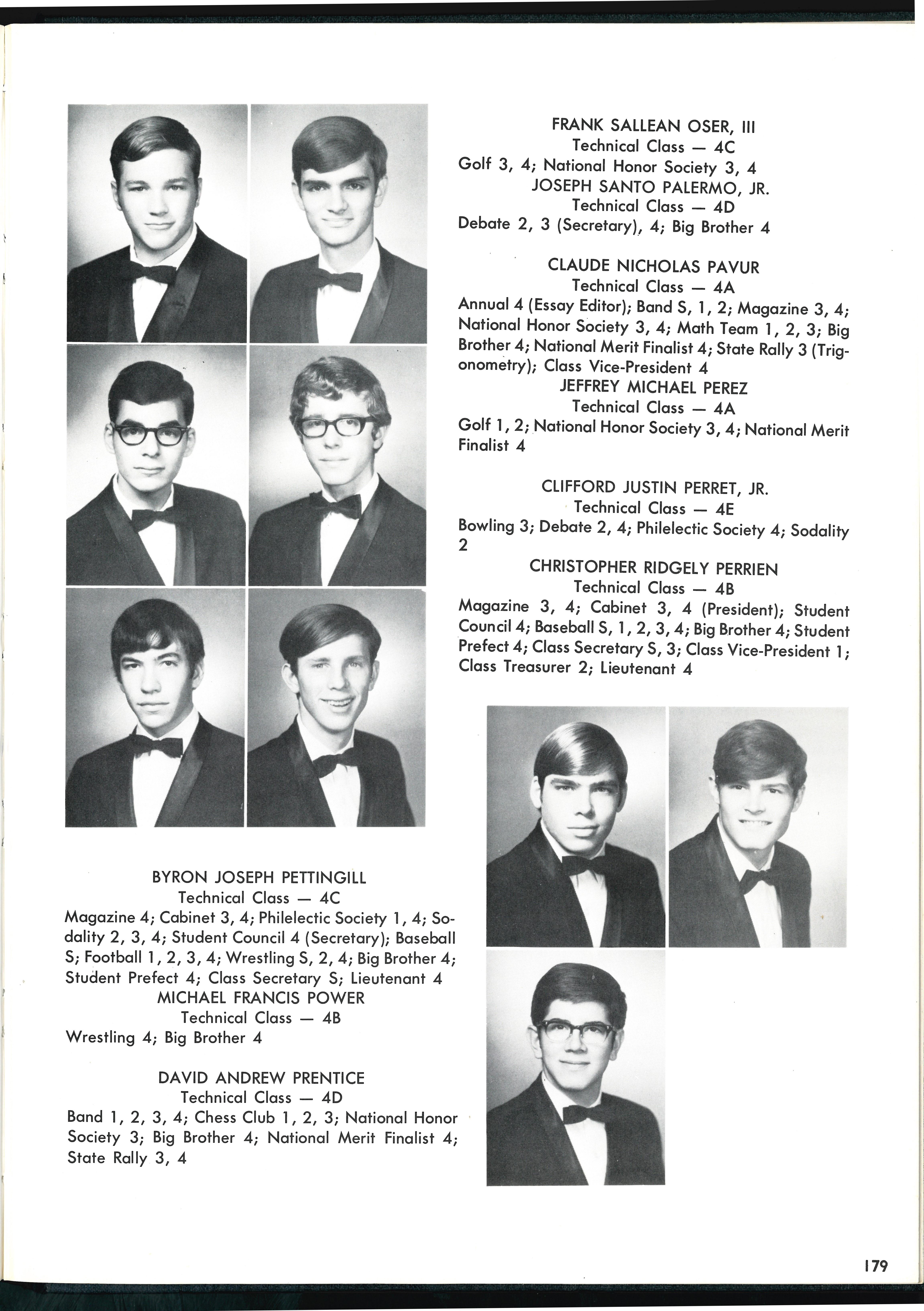 FRANK SALLEAN OSER, III
Technical Class — 4C
Golf 3, 4; National Honor Society 3, 4
JOSEPH SANTO PALERMO, JR.
Technical Class — 4D
Debate 2, 3 (Secretary), 4; Big Brother 4

CLAUDE NICHOLAS PAVUR
Technical Class — 4A
Annual 4 (Essay Editor); Band S, 1, 2; Magazine 3, 4; National Honor Society 3, 4; Math Team 1, 2, 3; Big Brother 4; National Merit Finalist 4; State Rally 3 (Trigonometry); Class Vice-President 4
JEFFREY MICHAEL PEREZ
Technical Class — 4A
Golf 1, 2; National Honor Society 3, 4; National Merit Finalist 4

CLIFFORD JUSTIN PERRET, JR.
Technical Class — 4E
Bowling 3; Debate 2, 4; Philelectic Society 4; Sodality 2
CHRISTOPHER RIDGELY PERRIEN
Technical Class — 4B
Magazine 3, 4; Cabinet 3, 4 (President); Student Council 4; Baseball S, 1, 2, 3, 4; Big Brother 4; Student Prefect 4; Class Secretary S, 3; Class Vice-President 1; Class Treasurer 2; Lieutenant 4

BYRON JOSEPH PETTINGILL
Technical Class — 4C
Magazine 4; Cabinet 3, 4; Philelectic Society 1, 4; Sodality 2, 3, 4; Student Council 4 (Secretary); Baseball S; Football 1, 2, 3, 4; Wrestling S, 2, 4; Big Brother 4; Student Prefect 4; Class Secretary S; Lieutenant 4
MICHAEL FRANCIS POWER
Technical Class — 4B
Wrestling 4; Big Brother 4

DAVID ANDREW PRENTICE
Technical Class — 4D
Band 1, 2, 3, 4; Chess Club 1, 2, 3; National Honor Society 3; Big Brother 4; National Merit Finalist 4; State Rally 3, 4

179